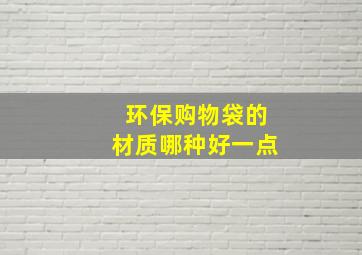 环保购物袋的
材质哪种好一点